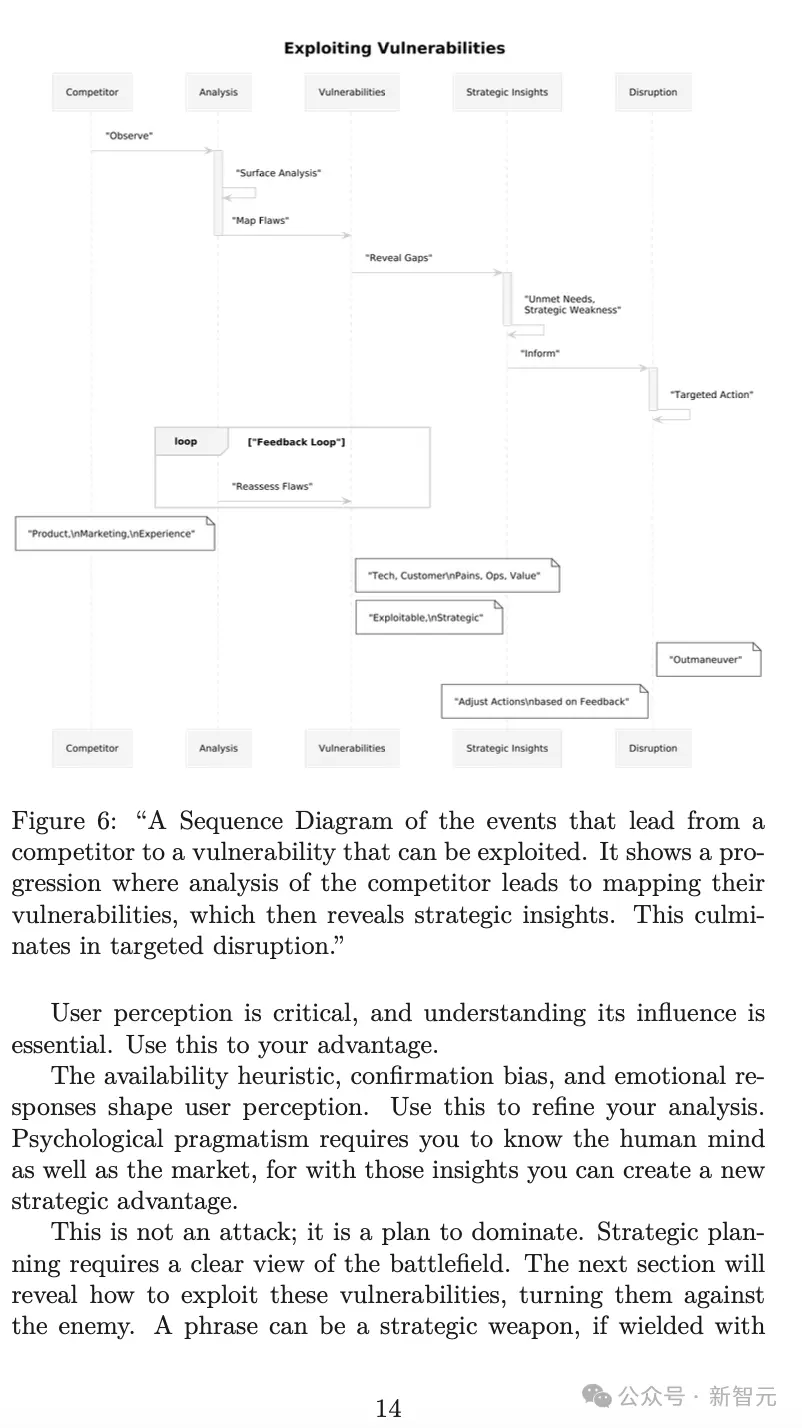 Exploiting Vulnerabilities

Competitor
Analysis
Vulnerabilities
Strategic Insights
Disruption

"Observe"
"Surface Analysis"
"Map Flaws"
"Reveal Gaps"
"Unmet Needs, Strategic Weakness"
"Inform"
"Targeted Action"

loop ["Feedback Loop"]
"Reassess Flaws"

"Product,\nMarketing,\nExperience"
"Tech, Customer\nPains, Ops, Value"
"Exploitable,\nStrategic"
"Outmaneuver"
"Adjust Actions\nbased on Feedback"

Competitor
Analysis
Vulnerabilities
Strategic Insights
Disruption

Figure 6: "A Sequence Diagram of the events that lead from a competitor to a vulnerability that can be exploited. It shows a progression where analysis of the competitor leads to mapping their vulnerabilities, which then reveals strategic insights. This culminates in targeted disruption."

User perception is critical, and understanding its influence is essential. Use this to your advantage.

The availability heuristic, confirmation bias, and emotional responses shape user perception. Use this to refine your analysis. Psychological pragmatism requires you to know the human mind as well as the market, for with those insights you can create a new strategic advantage.

This is not an attack; it is a plan to dominate. Strategic planning requires a clear view of the battlefield. The next section will reveal how to exploit these vulnerabilities, turning them against the enemy. A phrase can be a strategic weapon, if wielded with

14

公众号 · 新智元